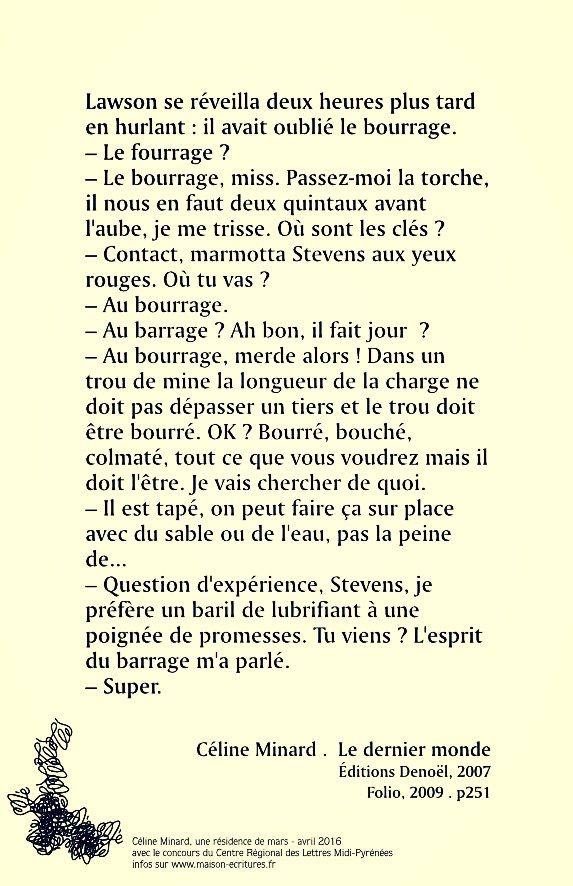 Lawson se réveilla deux heures plus tard en hurlant : il avait oublié le bourrage.
– Le fourrage ?
– Le bourrage, miss. Passez-moi la torche, il nous en faut deux quintaux avant l'aube, je me trisse. Où sont les clés ?
– Contact, marmotta Stevens aux yeux rouges. Où tu vas ?
– Au bourrage.
– Au barrage ? Ah bon, il fait jour ?
– Au bourrage, merde alors ! Dans un trou de mine la longueur de la charge ne doit pas dépasser un tiers et le trou doit être bourré. OK ? Bourré, bouché, colmaté, tout ce que vous voudrez mais il doit l'être. Je vais chercher de quoi.
– Il est tapé, on peut faire ça sur place avec du sable ou de l'eau, pas la peine de...
– Question d'expérience, Stevens, je préfère un baril de lubrifiant à une poignée de promesses. Tu viens ? L'esprit du barrage m'a parlé.
– Super.

Céline Minard . Le dernier monde
Éditions Denoël, 2007
Folio, 2009 . p251

Céline Minard, une résidence de mars - avril 2016
avec le concours du Centre Régional des Lettres Midi-Pyrénées
infos sur www.maison-ecritures.fr